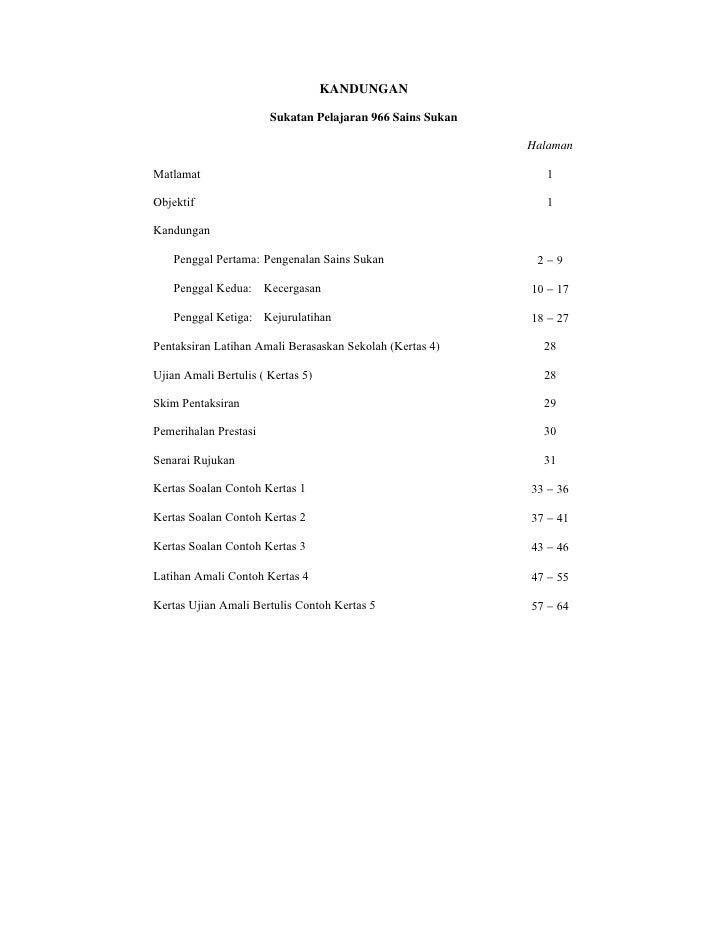 KANDUNGAN

Sukatan Pelajaran 966 Sains Sukan

| | Halaman |
|---|---|
| Matlamat | 1 |
| Objektif | 1 |
| Kandungan | |
| Penggal Pertama: Pengenalan Sains Sukan | 2 – 9 |
| Penggal Kedua: Kecergasan | 10 – 17 |
| Penggal Ketiga: Kejurulatihan | 18 – 27 |
| Pentaksiran Latihan Amali Berasaskan Sekolah (Kertas 4) | 28 |
| Ujian Amali Bertulis ( Kertas 5) | 28 |
| Skim Pentaksiran | 29 |
| Pemerihalan Prestasi | 30 |
| Senarai Rujukan | 31 |
| Kertas Soalan Contoh Kertas 1 | 33 – 36 |
| Kertas Soalan Contoh Kertas 2 | 37 – 41 |
| Kertas Soalan Contoh Kertas 3 | 43 – 46 |
| Latihan Amali Contoh Kertas 4 | 47 – 55 |
| Kertas Ujian Amali Bertulis Contoh Kertas 5 | 57 – 64 |